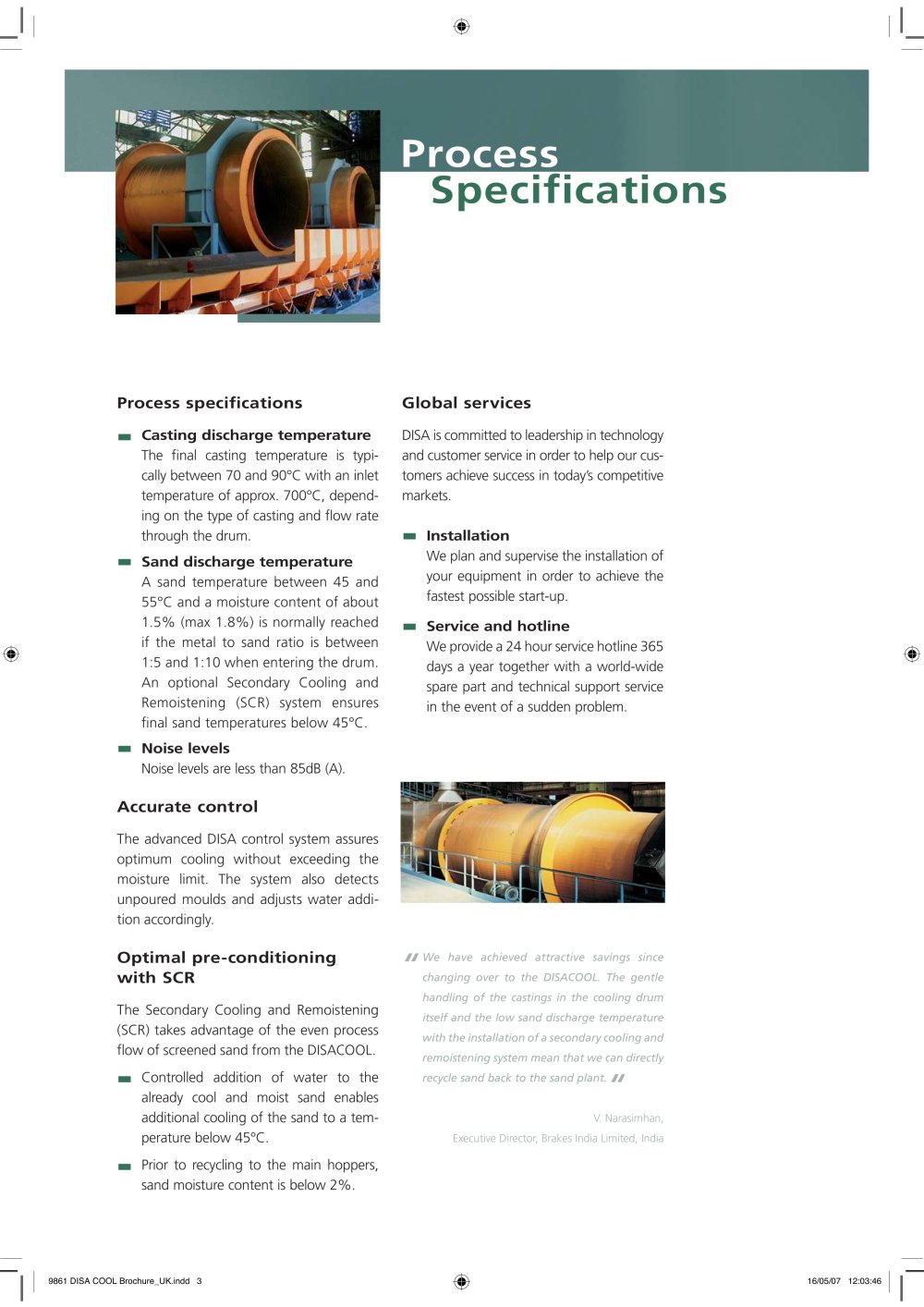 Process Specifications

Process specifications

Casting discharge temperature
The final casting temperature is typically between 70 and 90°C with an inlet temperature of approx. 700°C, depending on the type of casting and flow rate through the drum.

Sand discharge temperature
A sand temperature between 45 and 55°C and a moisture content of about 1.5% (max 1.8%) is normally reached if the metal to sand ratio is between 1:5 and 1:10 when entering the drum. An optional Secondary Cooling and Remoistening (SCR) system ensures final sand temperatures below 45°C.

Noise levels
Noise levels are less than 85dB (A).

Accurate control

The advanced DISA control system assures optimum cooling without exceeding the moisture limit. The system also detects unpoured moulds and adjusts water addition accordingly.

Optimal pre-conditioning with SCR

The Secondary Cooling and Remoistening (SCR) takes advantage of the even process flow of screened sand from the DISACOOL.

Controlled addition of water to the already cool and moist sand enables additional cooling of the sand to a temperature below 45°C.

Prior to recycling to the main hoppers, sand moisture content is below 2%.

Global services

DISA is committed to leadership in technology and customer service in order to help our customers achieve success in today's competitive markets.

Installation
We plan and supervise the installation of your equipment in order to achieve the fastest possible start-up.

Service and hotline
We provide a 24 hour service hotline 365 days a year together with a world-wide spare part and technical support service in the event of a sudden problem.

We have achieved attractive savings since changing over to the DISACOOL. The gentle handling of the castings in the cooling drum itself and the low sand discharge temperature with the installation of a secondary cooling and remoistening system mean that we can directly recycle sand back to the sand plant.

V. Narasimhan,
Executive Director, Brakes India Limited, India

9861 DISA COOL Brochure_UK.indd 3
16/05/07 12:03:46